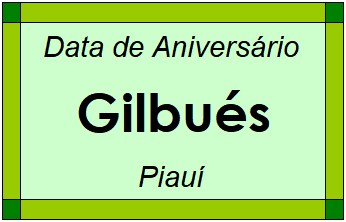 Data de Aniversário

Gilbués

Piauí